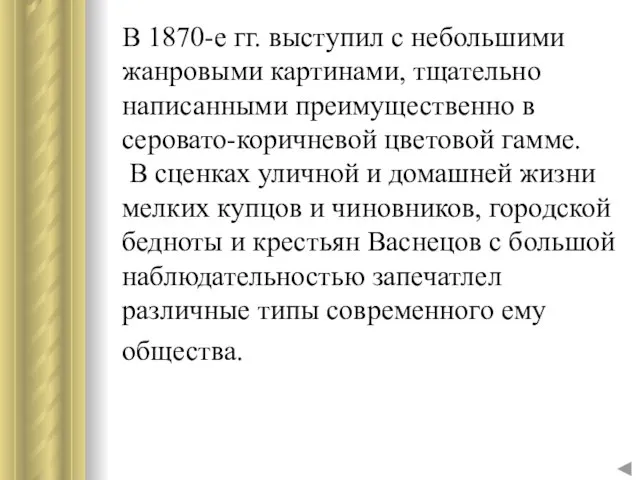 В 1870-е гг. выступил с небольшими жанровыми картинами, тщательно написанными преимущественно в серовато-коричневой цветовой гамме.
В сценках уличной и домашней жизни мелких купцов и чиновников, городской бедноты и крестьян Васнецов с большой наблюдательностью запечатлел различные типы современного ему общества.